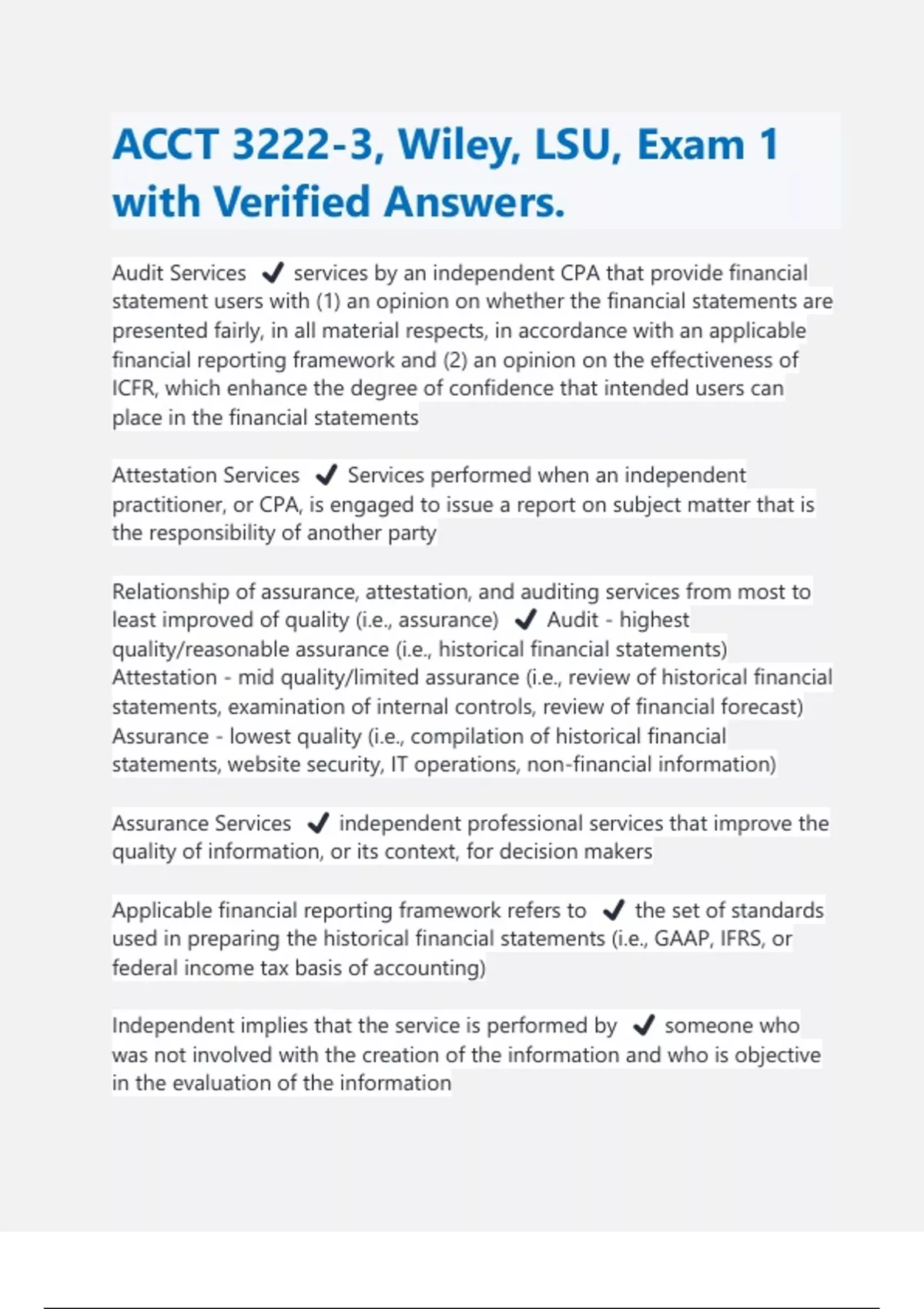 ACCT 3222-3, Wiley, LSU, Exam 1 with Verified Answers.

Audit Services ✔ services by an independent CPA that provide financial statement users with (1) an opinion on whether the financial statements are presented fairly, in all material respects, in accordance with an applicable financial reporting framework and (2) an opinion on the effectiveness of ICFR, which enhance the degree of confidence that intended users can place in the financial statements

Attestation Services ✔ Services performed when an independent practitioner, or CPA, is engaged to issue a report on subject matter that is the responsibility of another party

Relationship of assurance, attestation, and auditing services from most to least improved of quality (i.e., assurance) ✔ Audit - highest quality/reasonable assurance (i.e., historical financial statements)
Attestation - mid quality/limited assurance (i.e., review of historical financial statements, examination of internal controls, review of financial forecast)
Assurance - lowest quality (i.e., compilation of historical financial statements, website security, IT operations, non-financial information)

Assurance Services ✔ independent professional services that improve the quality of information, or its context, for decision makers

Applicable financial reporting framework refers to ✔ the set of standards used in preparing the historical financial statements (i.e., GAAP, IFRS, or federal income tax basis of accounting)

Independent implies that the service is performed by ✔ someone who was not involved with the creation of the information and who is objective in the evaluation of the information